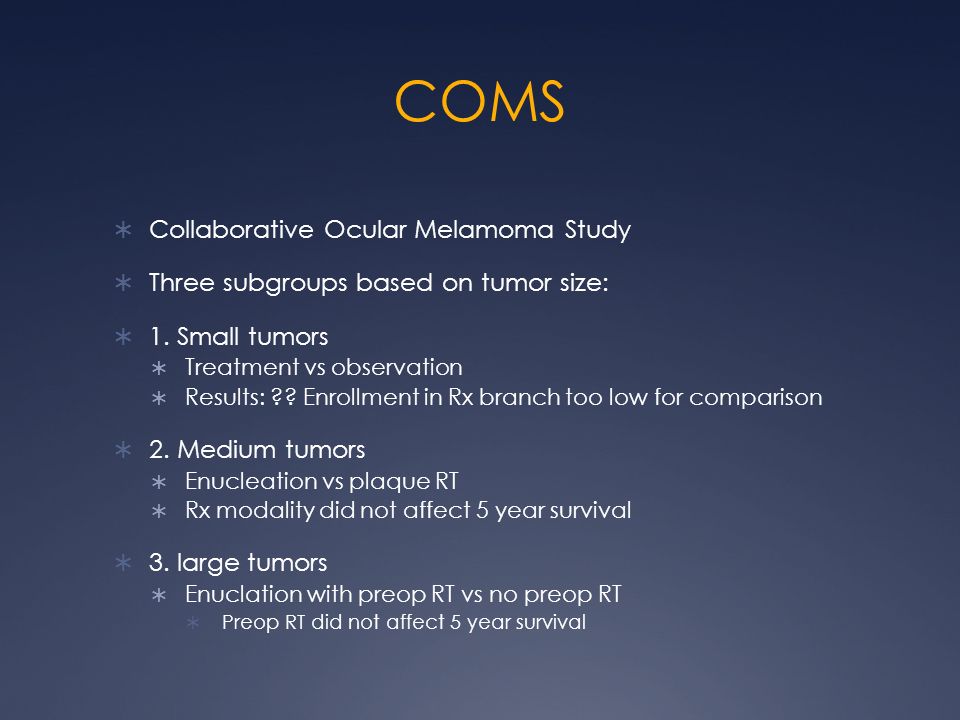 COMS

∗ Collaborative Ocular Melamoma Study

∗ Three subgroups based on tumor size:

∗ 1. Small tumors
∗ Treatment vs observation
∗ Results: ?? Enrollment in Rx branch too low for comparison

∗ 2. Medium tumors
∗ Enucleation vs plaque RT
∗ Rx modality did not affect 5 year survival

∗ 3. large tumors
∗ Enuclation with preop RT vs no preop RT
∗ Preop RT did not affect 5 year survival